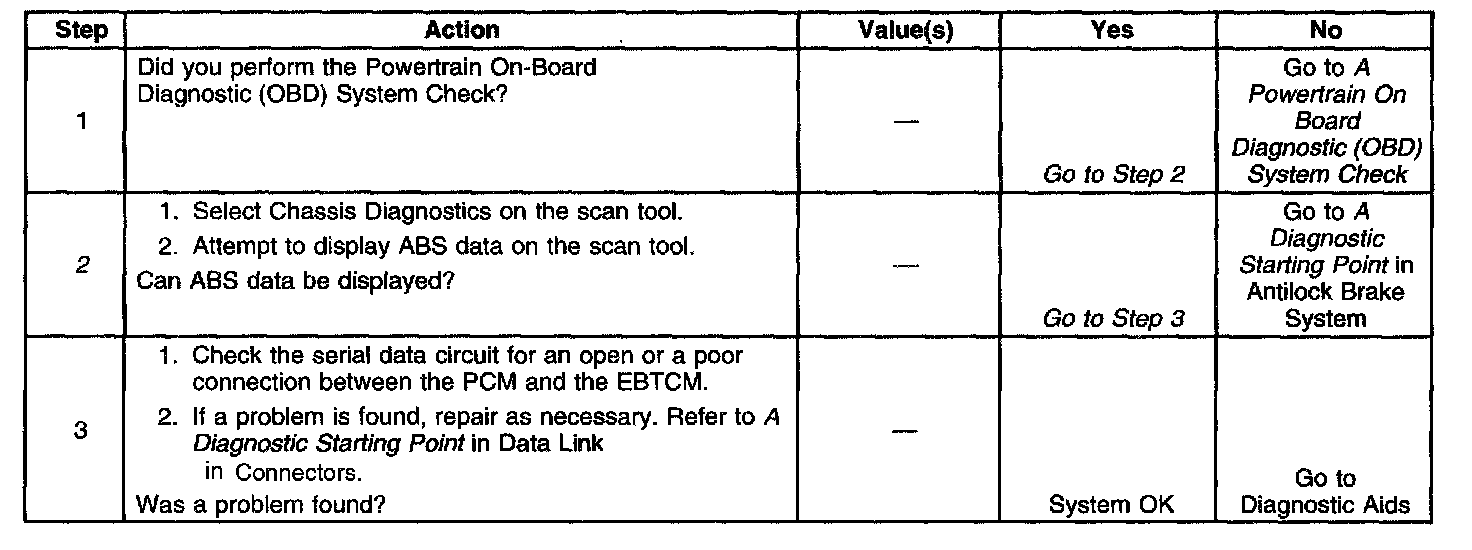 | Step | Action | Value(s) | Yes | No |
|---|---|---|---|---|
| 1 | Did you perform the Powertrain On-Board Diagnostic (OBD) System Check? | — | Go to Step 2 | Go to A Powertrain On Board Diagnostic (OBD) System Check |
| 2 | 1. Select Chassis Diagnostics on the scan tool. 2. Attempt to display ABS data on the scan tool. Can ABS data be displayed? | — | Go to Step 3 | Go to A Diagnostic Starting Point in Antilock Brake System |
| 3 | 1. Check the serial data circuit for an open or a poor connection between the PCM and the EBTCM. 2. If a problem is found, repair as necessary. Refer to A Diagnostic Starting Point in Data Link in Connectors. Was a problem found? | — | System OK | Go to Diagnostic Aids |